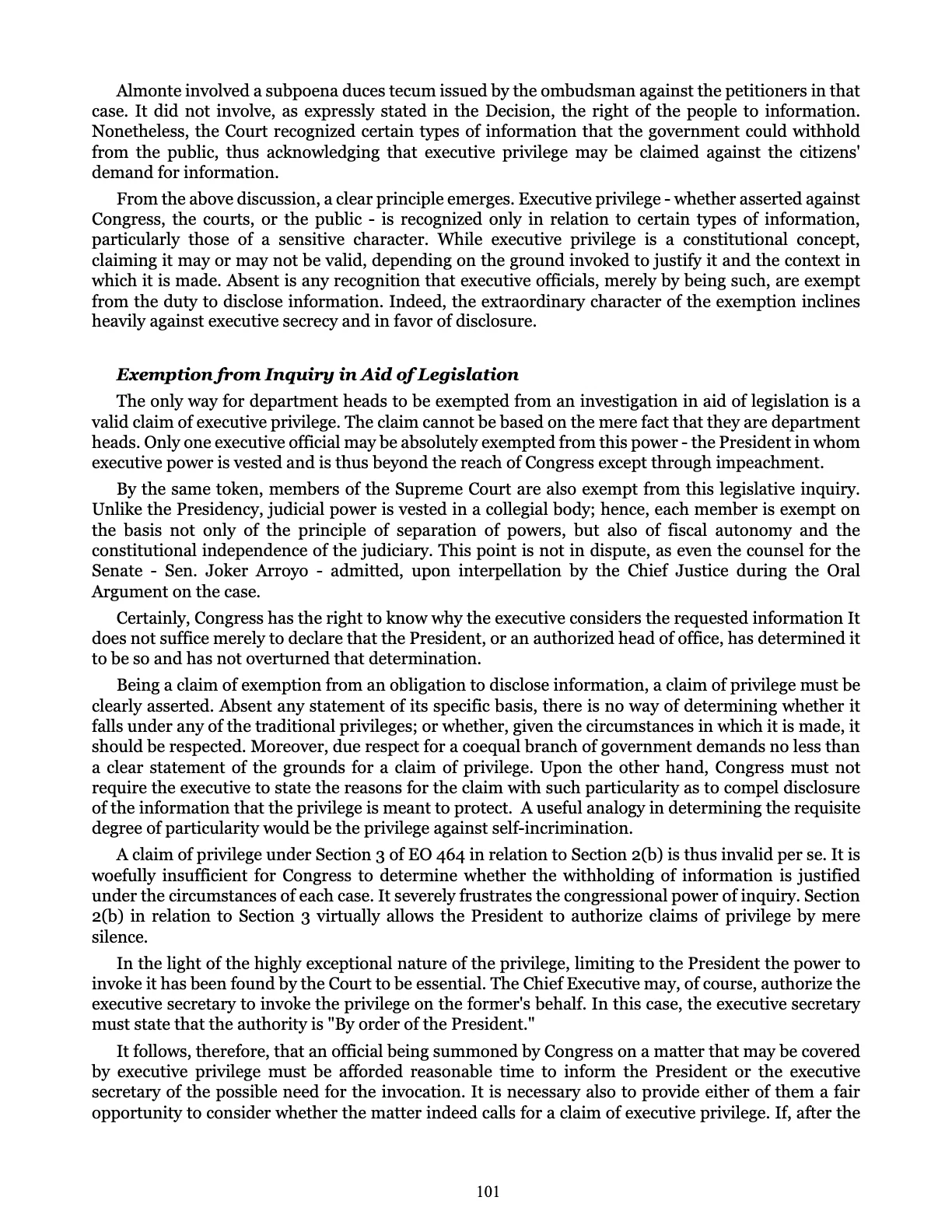 Almonte involved a subpoena duces tecum issued by the ombudsman against the petitioners in that case. It did not involve, as expressly stated in the Decision, the right of the people to information. Nonetheless, the Court recognized certain types of information that the government could withhold from the public, thus acknowledging that executive privilege may be claimed against the citizens' demand for information.

From the above discussion, a clear principle emerges. Executive privilege - whether asserted against Congress, the courts, or the public - is recognized only in relation to certain types of information, particularly those of a sensitive character. While executive privilege is a constitutional concept, claiming it may or may not be valid, depending on the ground invoked to justify it and the context in which it is made. Absent is any recognition that executive officials, merely by being such, are exempt from the duty to disclose information. Indeed, the extraordinary character of the exemption inclines heavily against executive secrecy and in favor of disclosure.

Exemption from Inquiry in Aid of Legislation

The only way for department heads to be exempted from an investigation in aid of legislation is a valid claim of executive privilege. The claim cannot be based on the mere fact that they are department heads. Only one executive official may be absolutely exempted from this power - the President in whom executive power is vested and is thus beyond the reach of Congress except through impeachment.

By the same token, members of the Supreme Court are also exempt from this legislative inquiry. Unlike the Presidency, judicial power is vested in a collegial body; hence, each member is exempt on the basis not only of the principle of separation of powers, but also of fiscal autonomy and the constitutional independence of the judiciary. This point is not in dispute, as even the counsel for the Senate - Sen. Joker Arroyo - admitted, upon interpellation by the Chief Justice during the Oral Argument on the case.

Certainly, Congress has the right to know why the executive considers the requested information It does not suffice merely to declare that the President, or an authorized head of office, has determined it to be so and has not overturned that determination.

Being a claim of exemption from an obligation to disclose information, a claim of privilege must be clearly asserted. Absent any statement of its specific basis, there is no way of determining whether it falls under any of the traditional privileges; or whether, given the circumstances in which it is made, it should be respected. Moreover, due respect for a coequal branch of government demands no less than a clear statement of the grounds for a claim of privilege. Upon the other hand, Congress must not require the executive to state the reasons for the claim with such particularity as to compel disclosure of the information that the privilege is meant to protect. A useful analogy in determining the requisite degree of particularity would be the privilege against self-incrimination.

A claim of privilege under Section 3 of EO 464 in relation to Section 2(b) is thus invalid per se. It is woefully insufficient for Congress to determine whether the withholding of information is justified under the circumstances of each case. It severely frustrates the congressional power of inquiry. Section 2(b) in relation to Section 3 virtually allows the President to authorize claims of privilege by mere silence.

In the light of the highly exceptional nature of the privilege, limiting to the President the power to invoke it has been found by the Court to be essential. The Chief Executive may, of course, authorize the executive secretary to invoke the privilege on the former's behalf. In this case, the executive secretary must state that the authority is "By order of the President."

It follows, therefore, that an official being summoned by Congress on a matter that may be covered by executive privilege must be afforded reasonable time to inform the President or the executive secretary of the possible need for the invocation. It is necessary also to provide either of them a fair opportunity to consider whether the matter indeed calls for a claim of executive privilege. If, after the

101